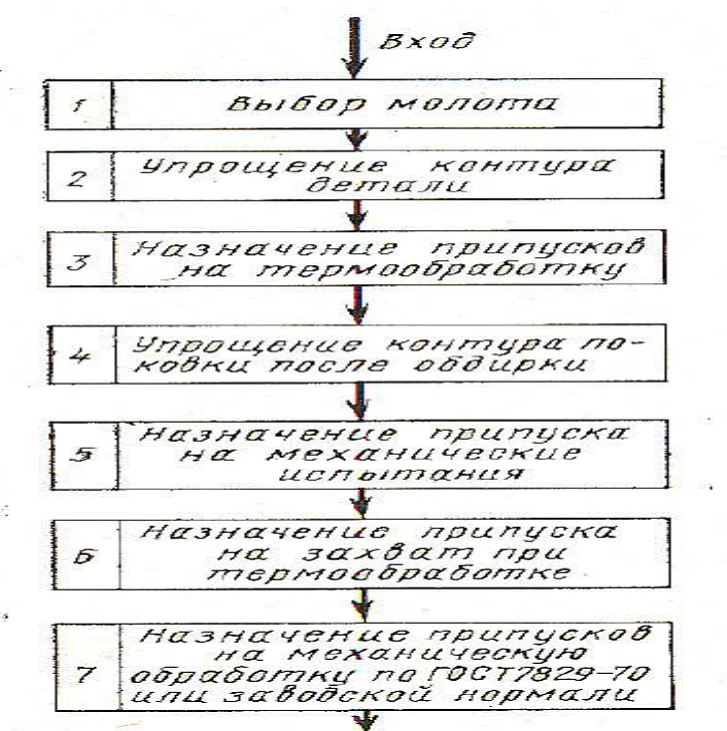 Вход

1 Выбор молота

2 Упрощение контура детали

3 Назначение припусков на термообработку

4 Упрощение контура поковки после обдирки

5 Назначение припуска на механические испытания

6 Назначение припуска на захват при термообработке

7 Назначение припусков на механическую обработку по ГОСТ7829-70 или заводской нормали